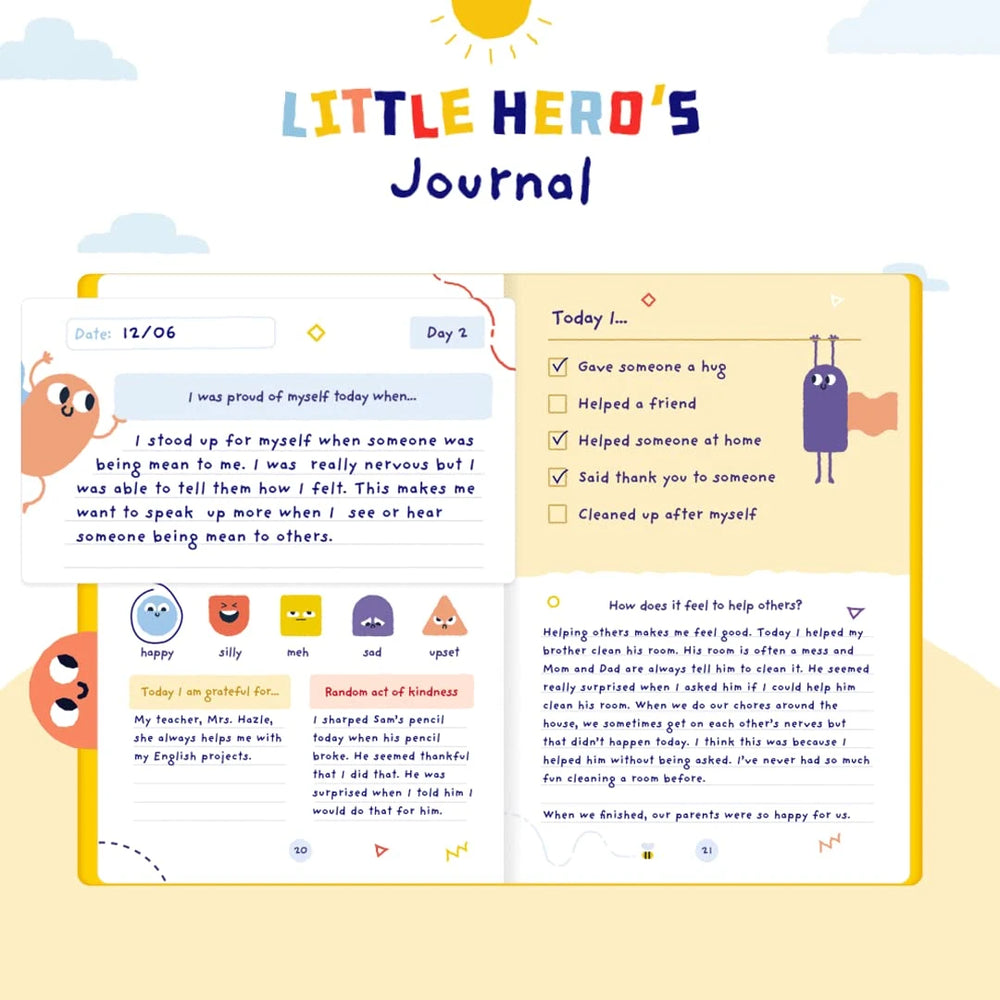 LITTLE HERO'S
Journal

Date: 12/06

Day 2

I was proud of myself today when...

I stood up for myself when someone was being mean to me. I was really nervous but I was able to tell them how I felt. This makes me want to speak up more when I see or hear someone being mean to others.

happy silly meh sad upset

Today I am grateful for...

My teacher, Mrs. Hazle, she always helps me with my English projects.

Random act of kindness

I sharped Sam's pencil today when his pencil broke. He seemed thankful that I did that. He was surprised when I told him I would do that for him.

20

Today I...

☑ Gave someone a hug
☐ Helped a friend
☑ Helped someone at home
☑ Said thank you to someone
☐ Cleaned up after myself

How does it feel to help others?

Helping others makes me feel good. Today I helped my brother clean his room. His room is often a mess and Mom and Dad are always tell him to clean it. He seemed really surprised when I asked him if I could help him clean his room. When we do our chores around the house, we sometimes get on each other's nerves but that didn't happen today. I think this was because I helped him without being asked. I've never had so much fun cleaning a room before.

When we finished, our parents were so happy for us.

21